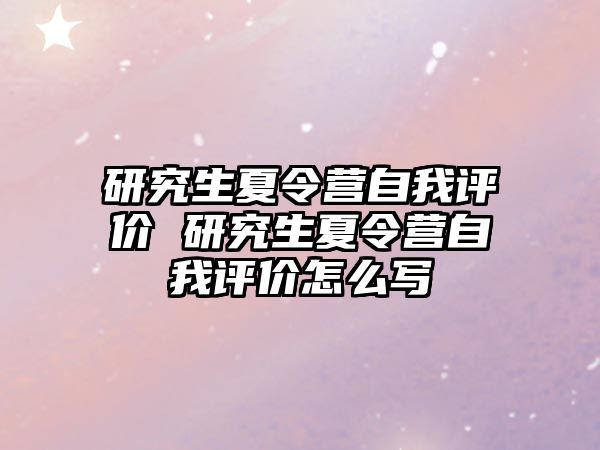 研究生夏令营自我评价 研究生夏令营自我评价怎么写